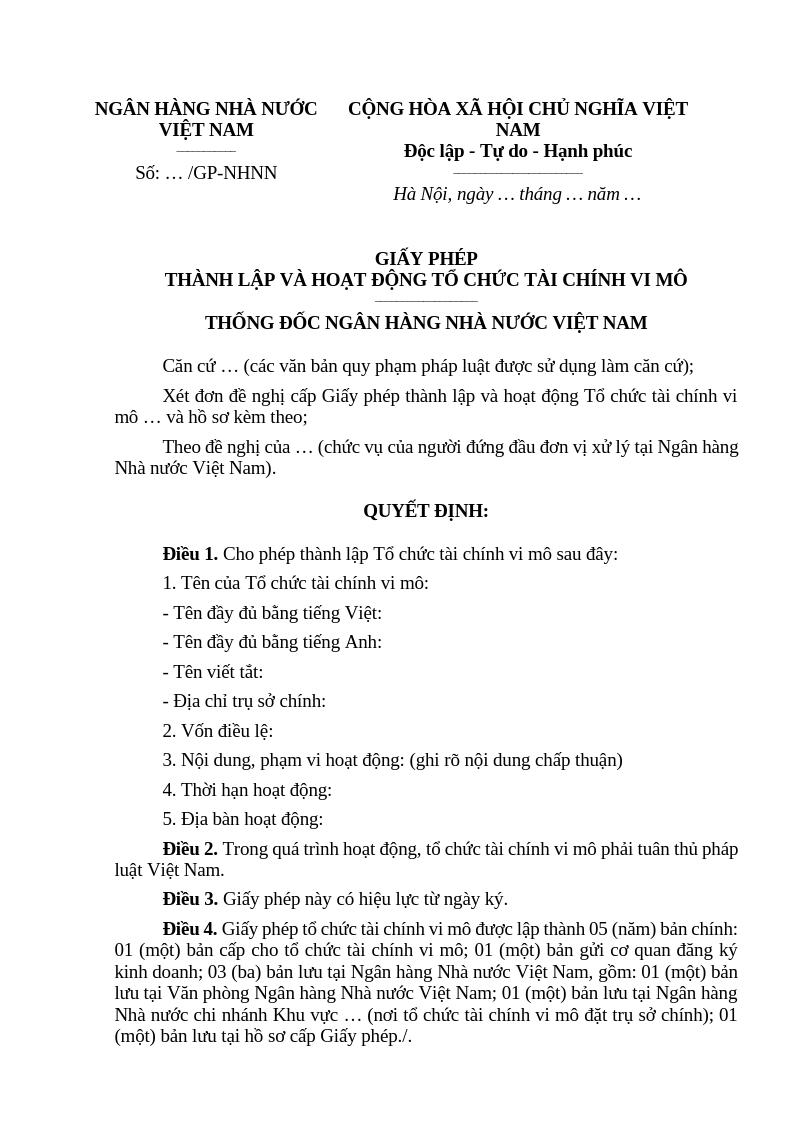 NGÂN HÀNG NHÀ NƯỚC VIỆT NAM

Số: … /GP-NHNN

CỘNG HÒA XÃ HỘI CHỦ NGHĨA VIỆT NAM
Độc lập - Tự do - Hạnh phúc

Hà Nội, ngày … tháng … năm …

GIẤY PHÉP
THÀNH LẬP VÀ HOẠT ĐỘNG TỔ CHỨC TÀI CHÍNH VI MÔ

THỐNG ĐỐC NGÂN HÀNG NHÀ NƯỚC VIỆT NAM

Căn cứ … (các văn bản quy phạm pháp luật được sử dụng làm căn cứ);

Xét đơn đề nghị cấp Giấy phép thành lập và hoạt động Tổ chức tài chính vi mô … và hồ sơ kèm theo;

Theo đề nghị của … (chức vụ của người đứng đầu đơn vị xử lý tại Ngân hàng Nhà nước Việt Nam).

QUYẾT ĐỊNH:

Điều 1. Cho phép thành lập Tổ chức tài chính vi mô sau đây:

1. Tên của Tổ chức tài chính vi mô:

- Tên đầy đủ bằng tiếng Việt:

- Tên đầy đủ bằng tiếng Anh:

- Tên viết tắt:

- Địa chỉ trụ sở chính:

2. Vốn điều lệ:

3. Nội dung, phạm vi hoạt động: (ghi rõ nội dung chấp thuận)

4. Thời hạn hoạt động:

5. Địa bàn hoạt động:

Điều 2. Trong quá trình hoạt động, tổ chức tài chính vi mô phải tuân thủ pháp luật Việt Nam.

Điều 3. Giấy phép này có hiệu lực từ ngày ký.

Điều 4. Giấy phép tổ chức tài chính vi mô được lập thành 05 (năm) bản chính: 01 (một) bản cấp cho tổ chức tài chính vi mô; 01 (một) bản gửi cơ quan đăng ký kinh doanh; 03 (ba) bản lưu tại Ngân hàng Nhà nước Việt Nam, gồm: 01 (một) bản lưu tại Văn phòng Ngân hàng Nhà nước Việt Nam; 01 (một) bản lưu tại Ngân hàng Nhà nước chi nhánh Khu vực … (nơi tổ chức tài chính vi mô đặt trụ sở chính); 01 (một) bản lưu tại hồ sơ cấp Giấy phép./.